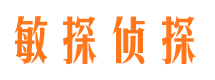 敏探侦探